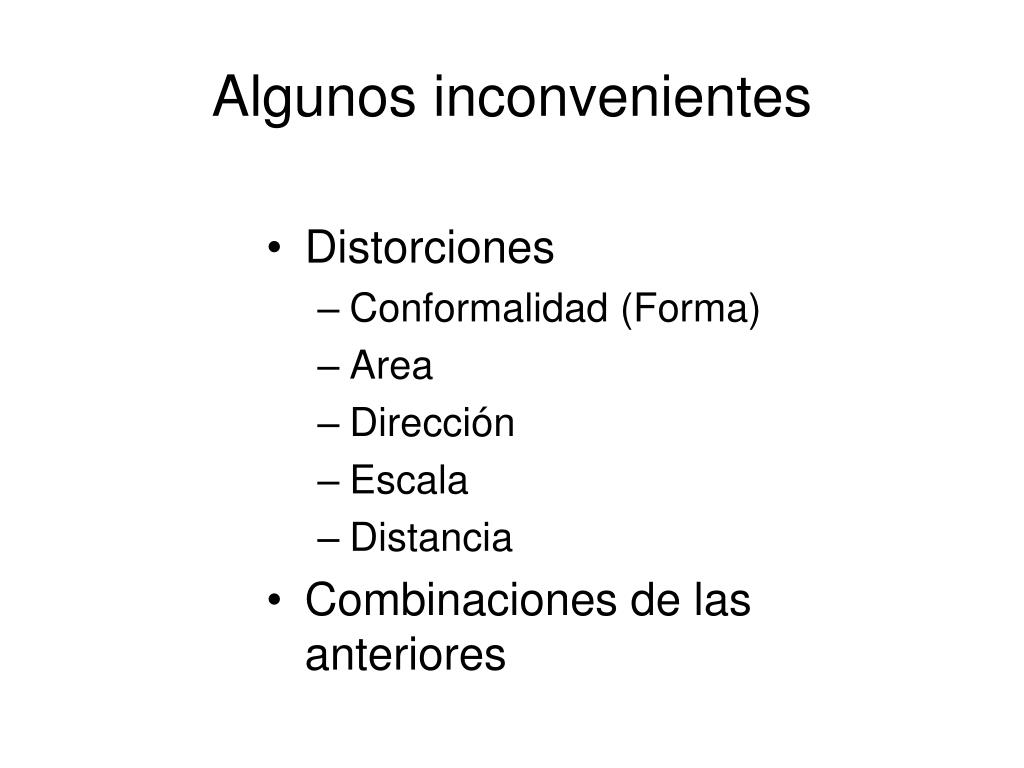 Algunos inconvenientes

• Distorciones
– Conformalidad (Forma)
– Area
– Dirección
– Escala
– Distancia
• Combinaciones de las anteriores